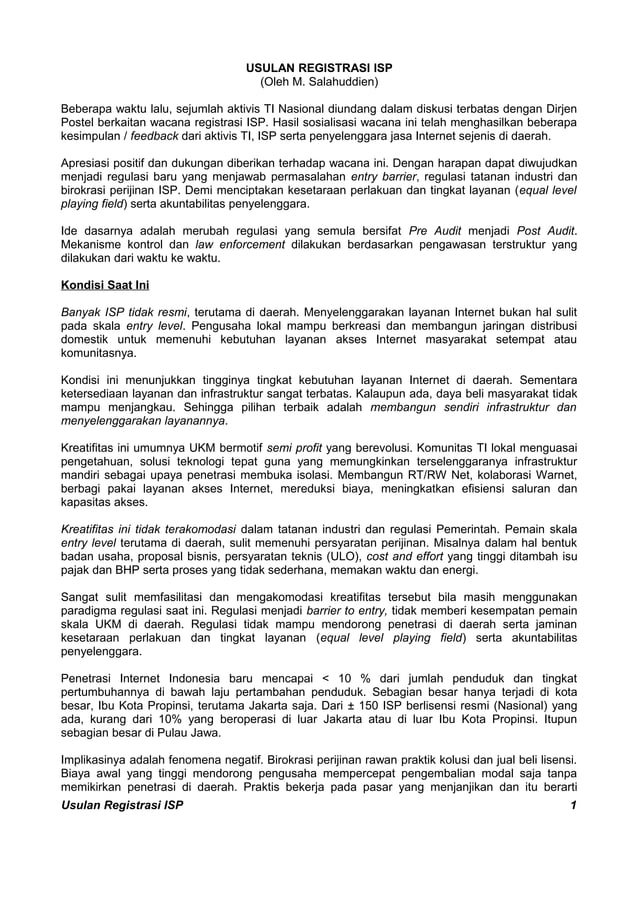 USULAN REGISTRASI ISP
(Oleh M. Salahuddien)

Beberapa waktu lalu, sejumlah aktivis TI Nasional diundang dalam diskusi terbatas dengan Dirjen Postel berkaitan wacana registrasi ISP. Hasil sosialisasi wacana ini telah menghasilkan beberapa kesimpulan / feedback dari aktivis TI, ISP serta penyelenggara jasa Internet sejenis di daerah.

Apresiasi positif dan dukungan diberikan terhadap wacana ini. Dengan harapan dapat diwujudkan menjadi regulasi baru yang menjawab permasalahan entry barrier, regulasi tatanan industri dan birokrasi perijinan ISP. Demi menciptakan kesetaraan perlakuan dan tingkat layanan (equal level playing field) serta akuntabilitas penyelenggara.

Ide dasarnya adalah merubah regulasi yang semula bersifat Pre Audit menjadi Post Audit. Mekanisme kontrol dan law enforcement dilakukan berdasarkan pengawasan terstruktur yang dilakukan dari waktu ke waktu.

Kondisi Saat Ini

Banyak ISP tidak resmi, terutama di daerah. Menyelenggarakan layanan Internet bukan hal sulit pada skala entry level. Pengusaha lokal mampu berkreasi dan membangun jaringan distribusi domestik untuk memenuhi kebutuhan layanan akses Internet masyarakat setempat atau komunitasnya.

Kondisi ini menunjukkan tingginya tingkat kebutuhan layanan Internet di daerah. Sementara ketersediaan layanan dan infrastruktur sangat terbatas. Kalaupun ada, daya beli masyarakat tidak mampu menjangkau. Sehingga pilihan terbaik adalah membangun sendiri infrastruktur dan menyelenggarakan layanannya.

Kreatifitas ini umumnya UKM bermotif semi profit yang berevolusi. Komunitas TI lokal menguasai pengetahuan, solusi teknologi tepat guna yang memungkinkan terselenggaranya infrastruktur mandiri sebagai upaya penetrasi membuka isolasi. Membangun RT/RW Net, kolaborasi Warnet, berbagi pakai layanan akses Internet, mereduksi biaya, meningkatkan efisiensi saluran dan kapasitas akses.

Kreatifitas ini tidak terakomodasi dalam tatanan industri dan regulasi Pemerintah. Pemain skala entry level terutama di daerah, sulit memenuhi persyaratan perijinan. Misalnya dalam hal bentuk badan usaha, proposal bisnis, persyaratan teknis (ULO), cost and effort yang tinggi ditambah isu pajak dan BHP serta proses yang tidak sederhana, memakan waktu dan energi.

Sangat sulit memfasilitasi dan mengakomodasi kreatifitas tersebut bila masih menggunakan paradigma regulasi saat ini. Regulasi menjadi barrier to entry, tidak memberi kesempatan pemain skala UKM di daerah. Regulasi tidak mampu mendorong penetrasi di daerah serta jaminan kesetaraan perlakuan dan tingkat layanan (equal level playing field) serta akuntabilitas penyelenggara.

Penetrasi Internet Indonesia baru mencapai < 10 % dari jumlah penduduk dan tingkat pertumbuhannya di bawah laju pertambahan penduduk. Sebagian besar hanya terjadi di kota besar, Ibu Kota Propinsi, terutama Jakarta saja. Dari ± 150 ISP berlisensi resmi (Nasional) yang ada, kurang dari 10% yang beroperasi di luar Jakarta atau di luar Ibu Kota Propinsi. Itupun sebagian besar di Pulau Jawa.

Implikasinya adalah fenomena negatif. Birokrasi perijinan rawan praktik kolusi dan jual beli lisensi. Biaya awal yang tinggi mendorong pengusaha mempercepat pengembalian modal saja tanpa memikirkan penetrasi di daerah. Praktis bekerja pada pasar yang menjanjikan dan itu berarti

Usulan Registrasi ISP 1